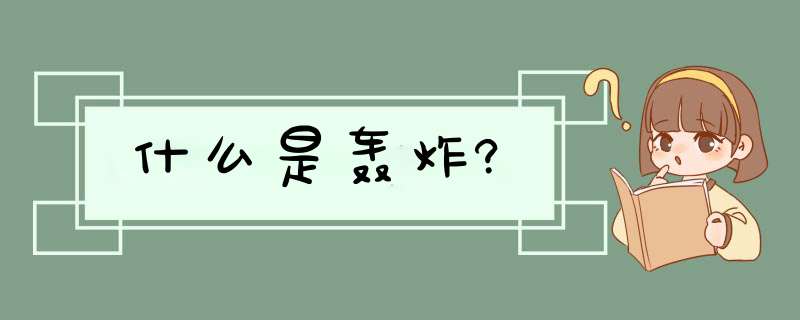 什么是轰炸?